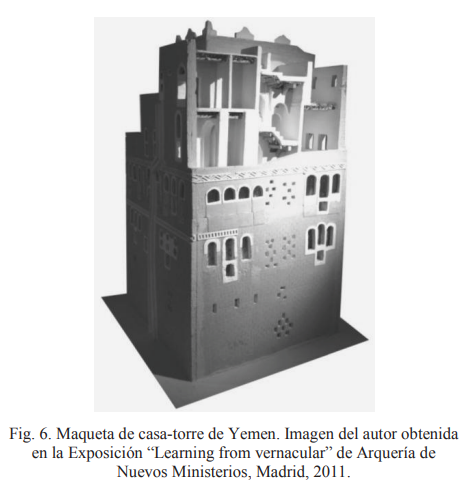 Fig. 6. Maqueta de casa-torre de Yemen. Imagen del autor obtenida en la Exposición "Learning from vernacular" de Arquería de Nuevos Ministerios, Madrid, 2011.